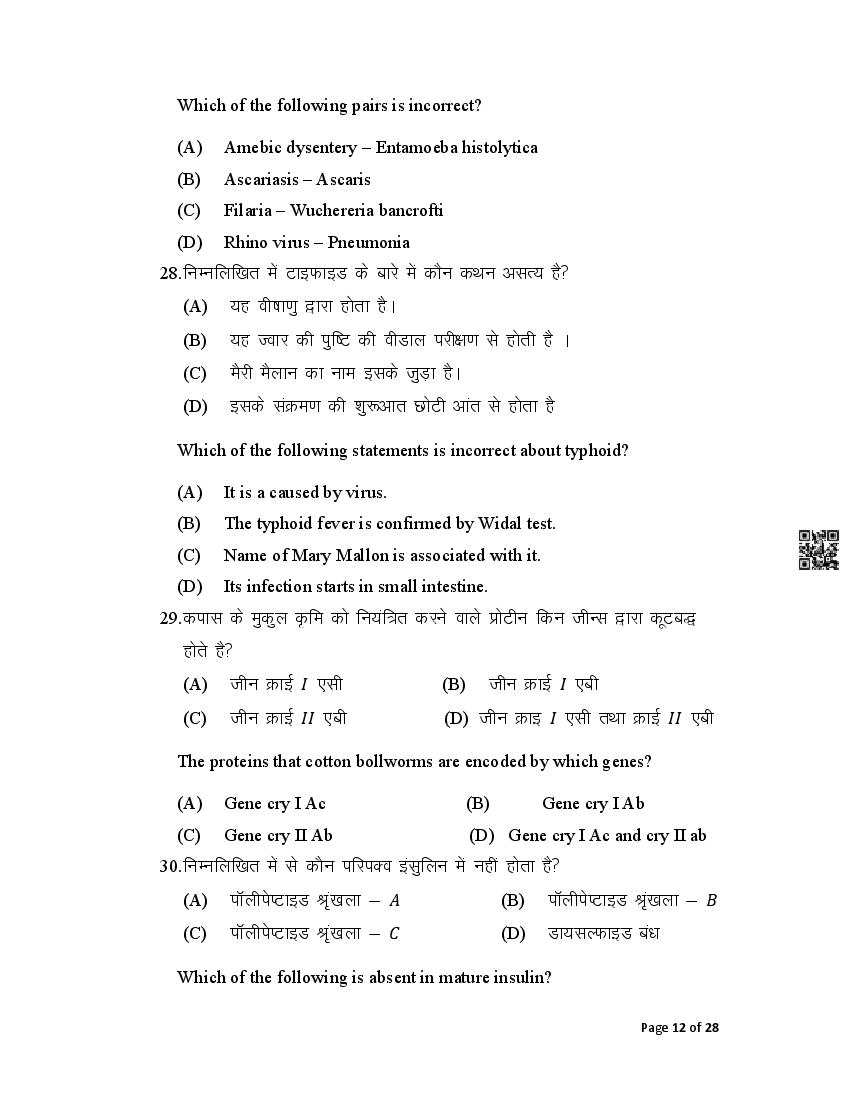 Which of the following pairs is incorrect?

(A) Amebic dysentery – Entamoeba histolytica

(B) Ascariasis – Ascaris

(C) Filaria – Wuchereria bancrofti

(D) Rhino virus – Pneumonia

28.निम्नलिखित में टाइफाइड के बारे में कौन कथन असत्य है?

(A) यह वीषाणु द्वारा होता है।

(B) यह ज्वार की पुष्टि की वीडाल परीक्षण से होती है ।

(C) मैरी मैलान का नाम इसके जुड़ा है।

(D) इसके संक्रमण की शुरूआत छोटी आंत से होता है

Which of the following statements is incorrect about typhoid?

(A) It is a caused by virus.

(B) The typhoid fever is confirmed by Widal test.

(C) Name of Mary Mallon is associated with it.

(D) Its infection starts in small intestine.

29.कपास के मुकुल कृमि को नियंत्रित करने वाले प्रोटीन किन जीन्स द्वारा कूटबद्ध होते है?

(A) जीन क्राई $I$ एसी

(B) जीन क्राई $I$ एबी

(C) जीन क्राई $II$ एबी

(D) जीन क्राइ $I$ एसी तथा क्राई $II$ एबी

The proteins that cotton bollworms are encoded by which genes?

(A) Gene cry I Ac

(B) Gene cry I Ab

(C) Gene cry II Ab

(D) Gene cry I Ac and cry II ab

30.निम्नलिखित में से कौन परिपक्व इंसुलिन में नहीं होता है?

(A) पॉलीपेप्टाइड श्रृंखला – $A$

(B) पॉलीपेप्टाइड श्रृंखला – $B$

(C) पॉलीपेप्टाइड श्रृंखला – $C$

(D) डायसल्फाइड बंध

Which of the following is absent in mature insulin?

Page 12 of 28